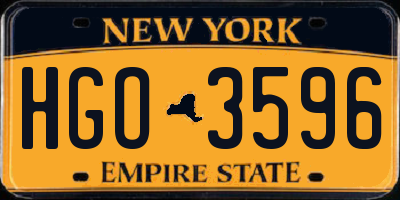 NEW YORK

HGO 3596

EMPIRE STATE